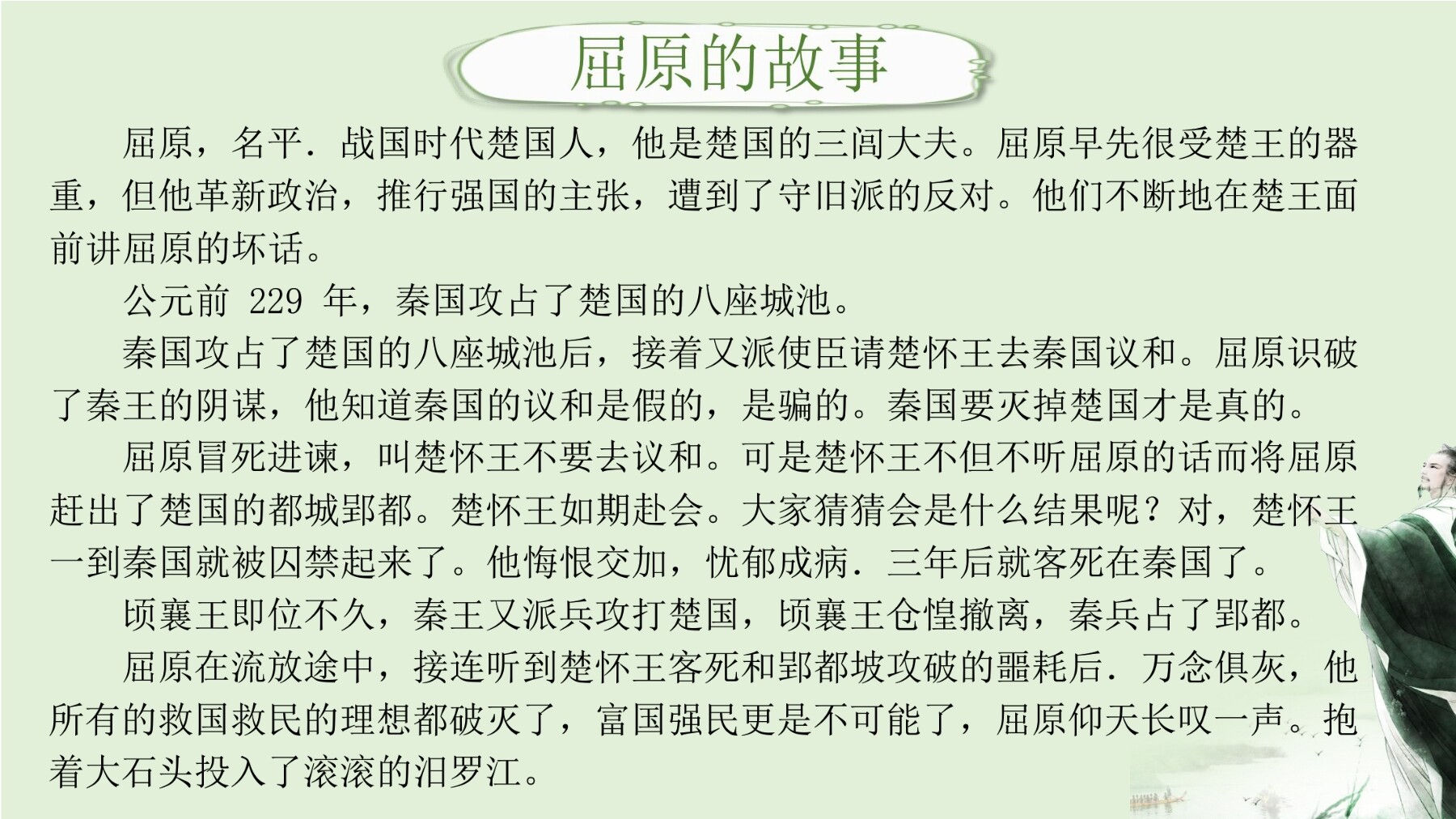 屈原的故事

屈原，名平．战国时代楚国人，他是楚国的三闾大夫。屈原早先很受楚王的器重，但他革新政治，推行强国的主张，遭到了守旧派的反对。他们不断地在楚王面前讲屈原的坏话。

公元前 229 年，秦国攻占了楚国的八座城池。

秦国攻占了楚国的八座城池后，接着又派使臣请楚怀王去秦国议和。屈原识破了秦王的阴谋，他知道秦国的议和是假的，是骗的。秦国要灭掉楚国才是真的。

屈原冒死进谏，叫楚怀王不要去议和。可是楚怀王不但不听屈原的话而将屈原赶出了楚国的都城郢都。楚怀王如期赴会。大家猜猜会是什么结果呢？对，楚怀王一到秦国就被囚禁起来了。他悔恨交加，忧郁成病．三年后就客死在秦国了。

顷襄王即位不久，秦王又派兵攻打楚国，顷襄王仓惶撤离，秦兵占了郢都。

屈原在流放途中，接连听到楚怀王客死和郢都坡攻破的噩耗后．万念俱灰，他所有的救国救民的理想都破灭了，富国强民更是不可能了，屈原仰天长叹一声。抱着大石头投入了滚滚的汨罗江。